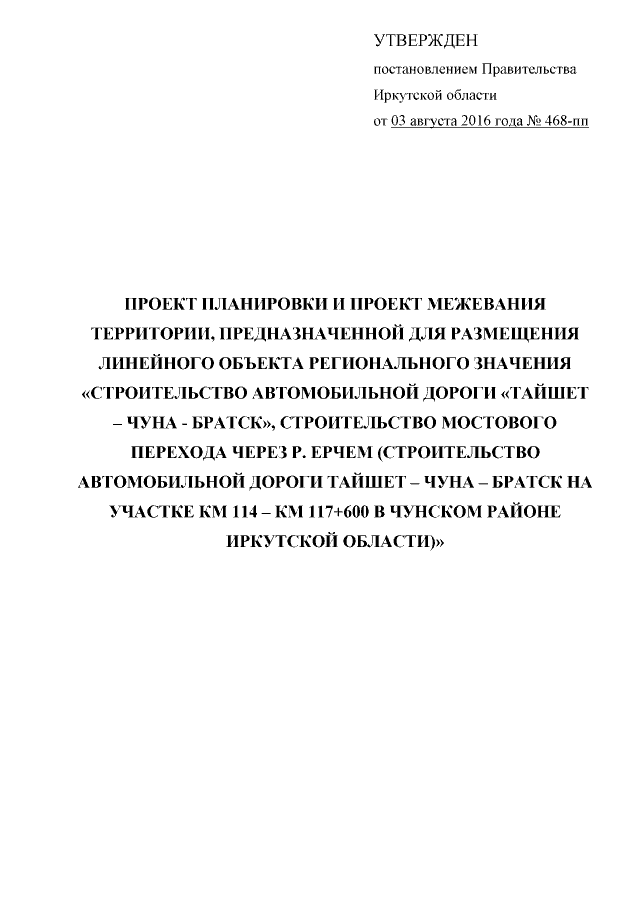 УТВЕРЖДЕН
постановлением Правительства
Иркутской области
от 03 августа 2016 года № 468-пп

ПРОЕКТ ПЛАНИРОВКИ И ПРОЕКТ МЕЖЕВАНИЯ ТЕРРИТОРИИ, ПРЕДНАЗНАЧЕННОЙ ДЛЯ РАЗМЕЩЕНИЯ ЛИНЕЙНОГО ОБЪЕКТА РЕГИОНАЛЬНОГО ЗНАЧЕНИЯ «СТРОИТЕЛЬСТВО АВТОМОБИЛЬНОЙ ДОРОГИ «ТАЙШЕТ – ЧУНА - БРАТСК», СТРОИТЕЛЬСТВО МОСТОВОГО ПЕРЕХОДА ЧЕРЕЗ Р. ЕРЧЕМ (СТРОИТЕЛЬСТВО АВТОМОБИЛЬНОЙ ДОРОГИ ТАЙШЕТ – ЧУНА – БРАТСК НА УЧАСТКЕ КМ 114 – КМ 117+600 В ЧУНСКОМ РАЙОНЕ ИРКУТСКОЙ ОБЛАСТИ)»